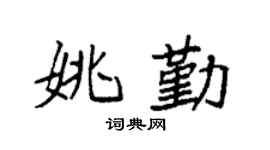 姚勤

词典网